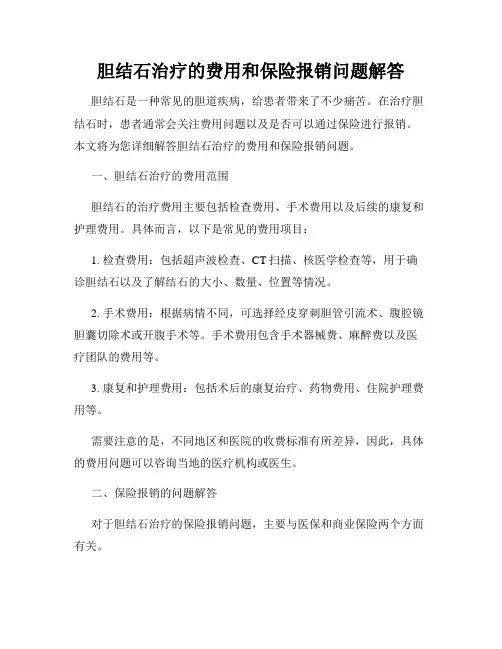 胆结石治疗的费用和保险报销问题解答

胆结石是一种常见的胆道疾病，给患者带来了不少痛苦。在治疗胆结石时，患者通常会关注费用问题以及是否可以通过保险进行报销。本文将为您详细解答胆结石治疗的费用和保险报销问题。

一、胆结石治疗的费用范围

胆结石的治疗费用主要包括检查费用、手术费用以及后续的康复和护理费用。具体而言，以下是常见的费用项目：

1. 检查费用：包括超声波检查、CT 扫描、核医学检查等，用于确诊胆结石以及了解结石的大小、数量、位置等情况。

2. 手术费用：根据病情不同，可选择经皮穿刺胆管引流术、腹腔镜胆囊切除术或开腹手术等。手术费用包含手术器械费、麻醉费以及医疗团队的费用等。

3. 康复和护理费用：包括术后的康复治疗、药物费用、住院护理费用等。

需要注意的是，不同地区和医院的收费标准有所差异，因此，具体的费用问题可以咨询当地的医疗机构或医生。

二、保险报销的问题解答

对于胆结石治疗的保险报销问题，主要与医保和商业保险两个方面有关。